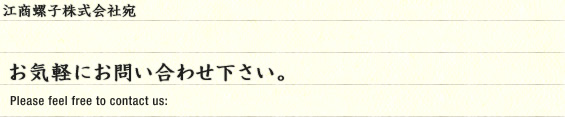 江商螺子株式会社宛

お気軽にお問い合わせ下さい。

Please feel free to contact us: